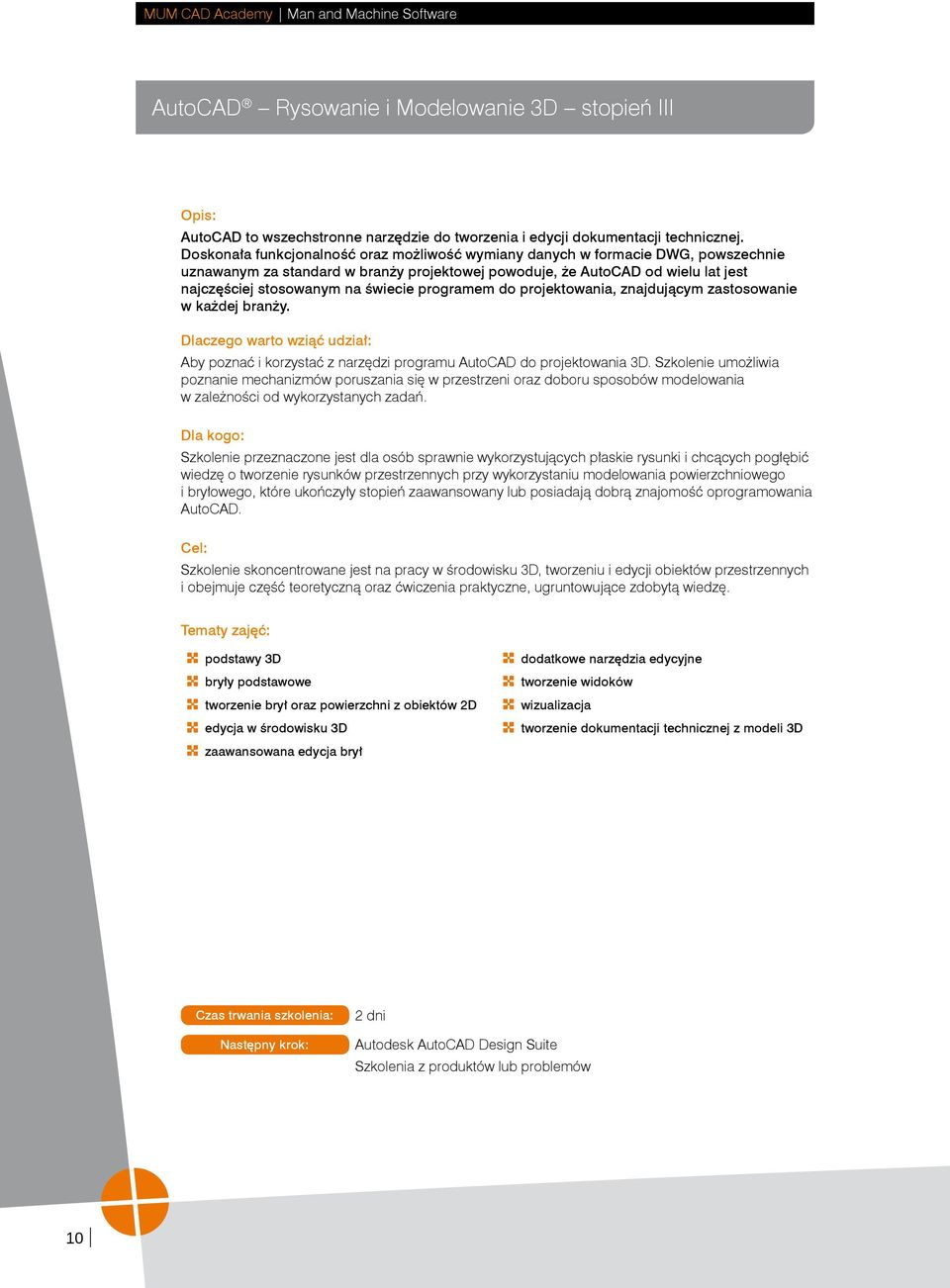 MUM CAD Academy | Man and Machine Software

AutoCAD® – Rysowanie i Modelowanie 3D – stopień III

Opis:

AutoCAD to wszechstronne narzędzie do tworzenia i edycji dokumentacji technicznej. Doskonała funkcjonalność oraz możliwość wymiany danych w formacie DWG, powszechnie uznawanym za standard w branży projektowej powoduje, że AutoCAD od wielu lat jest najczęściej stosowanym na świecie programem do projektowania, znajdującym zastosowanie w każdej branży.

Dlaczego warto wziąć udział:

Aby poznać i korzystać z narzędzi programu AutoCAD do projektowania 3D. Szkolenie umożliwia poznanie mechanizmów poruszania się w przestrzeni oraz doboru sposobów modelowania w zależności od wykorzystanych zadań.

Dla kogo:

Szkolenie przeznaczone jest dla osób sprawnie wykorzystujących płaskie rysunki i chcących pogłębić wiedzę o tworzenie rysunków przestrzennych przy wykorzystaniu modelowania powierzchniowego i bryłowego, które ukończyły stopień zaawansowany lub posiadają dobrą znajomość oprogramowania AutoCAD.

Cel:

Szkolenie skoncentrowane jest na pracy w środowisku 3D, tworzeniu i edycji obiektów przestrzennych i obejmuje część teoretyczną oraz ćwiczenia praktyczne, ugruntowujące zdobytą wiedzę.

Tematy zajęć:

podstawy 3D
bryły podstawowe
tworzenie brył oraz powierzchni z obiektów 2D
edycja w środowisku 3D
zaawansowana edycja brył

dodatkowe narzędzia edycyjne
tworzenie widoków
wizualizacja
tworzenie dokumentacji technicznej z modeli 3D

Czas trwania szkolenia: 2 dni

Następny krok: Autodesk AutoCAD Design Suite
Szkolenia z produktów lub problemów

10